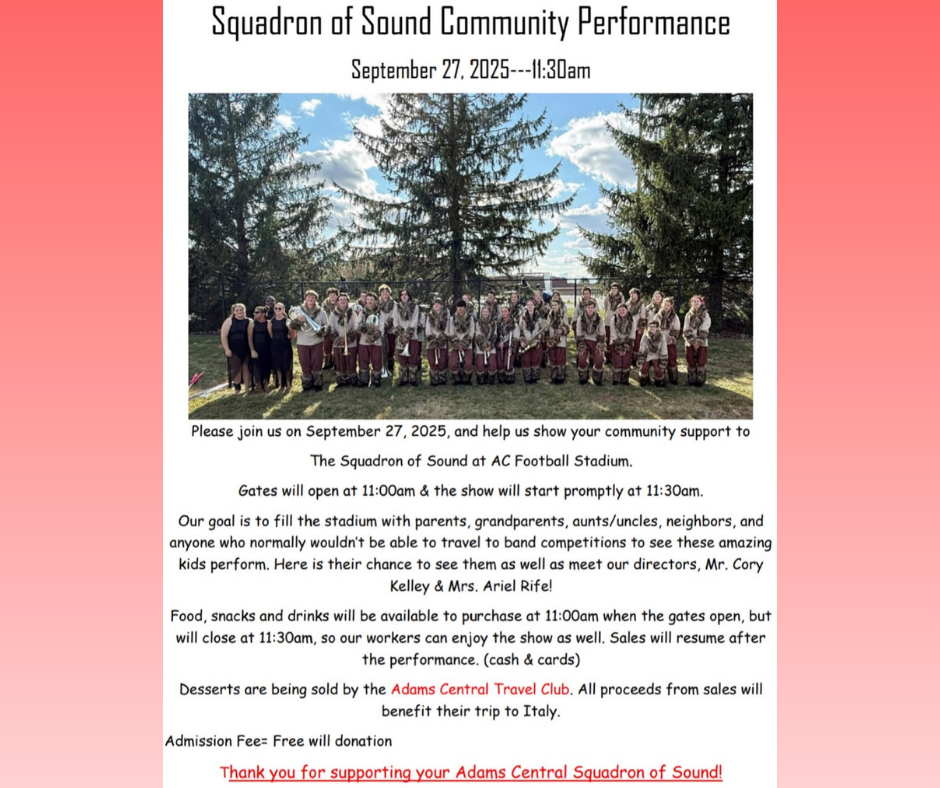 Squadron of Sound Community Performance

September 27, 2025---11:30am

Please join us on September 27, 2025, and help us show your community support to The Squadron of Sound at AC Football Stadium.

Gates will open at 11:00am & the show will start promptly at 11:30am.

Our goal is to fill the stadium with parents, grandparents, aunts/uncles, neighbors, and anyone who normally wouldn't be able to travel to band competitions to see these amazing kids perform. Here is their chance to see them as well as meet our directors, Mr. Cory Kelley & Mrs. Ariel Rife!

Food, snacks and drinks will be available to purchase at 11:00am when the gates open, but will close at 11:30am, so our workers can enjoy the show as well. Sales will resume after the performance. (cash & cards)

Desserts are being sold by the Adams Central Travel Club. All proceeds from sales will benefit their trip to Italy.

Admission Fee= Free will donation

Thank you for supporting your Adams Central Squadron of Sound!